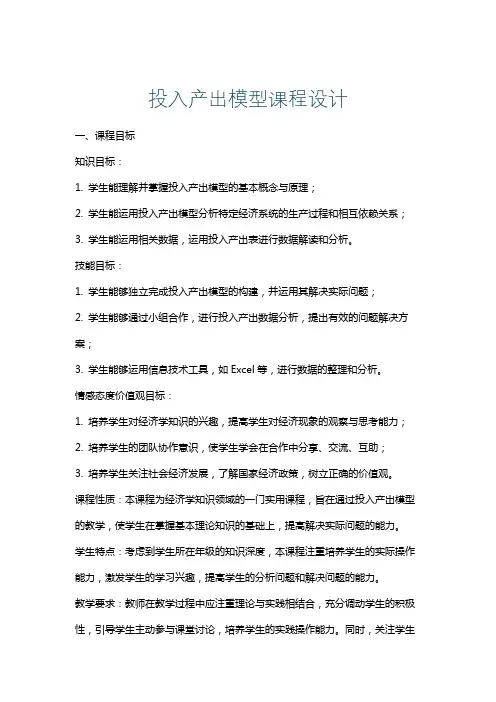 投入产出模型课程设计

一、课程目标

知识目标：

1. 学生能理解并掌握投入产出模型的基本概念与原理；

2. 学生能运用投入产出模型分析特定经济系统的生产过程和相互依赖关系；

3. 学生能运用相关数据，运用投入产出表进行数据解读和分析。

技能目标：

1. 学生能够独立完成投入产出模型的构建，并运用其解决实际问题；

2. 学生能够通过小组合作，进行投入产出数据分析，提出有效的问题解决方案；

3. 学生能够运用信息技术工具，如 Excel 等，进行数据的整理和分析。

情感态度价值观目标：

1. 培养学生对经济学知识的兴趣，提高学生对经济现象的观察与思考能力；

2. 培养学生的团队协作意识，使学生学会在合作中分享、交流、互助；

3. 培养学生关注社会经济发展，了解国家经济政策，树立正确的价值观。

课程性质：本课程为经济学知识领域的一门实用课程，旨在通过投入产出模型的教学，使学生在掌握基本理论知识的基础上，提高解决实际问题的能力。

学生特点：考虑到学生所在年级的知识深度，本课程注重培养学生的实际操作能力，激发学生的学习兴趣，提高学生的分析问题和解决问题的能力。

教学要求：教师在教学过程中应注重理论与实践相结合，充分调动学生的积极性，引导学生主动参与课堂讨论，培养学生的实践操作能力。同时，关注学生